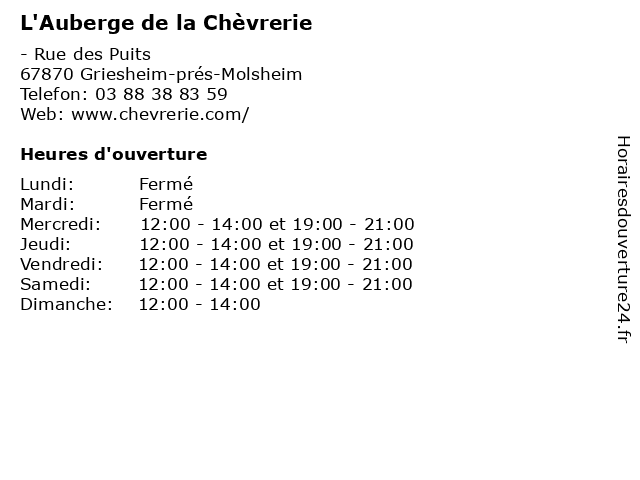 L'Auberge de la Chèvrerie

- Rue des Puits
67870 Griesheim-prés-Molsheim
Telefon: 03 88 38 83 59
Web: www.chevrerie.com/

Heures d'ouverture

| | |
|---|---|
| Lundi: | Fermé |
| Mardi: | Fermé |
| Mercredi: | 12:00 - 14:00 et 19:00 - 21:00 |
| Jeudi: | 12:00 - 14:00 et 19:00 - 21:00 |
| Vendredi: | 12:00 - 14:00 et 19:00 - 21:00 |
| Samedi: | 12:00 - 14:00 et 19:00 - 21:00 |
| Dimanche: | 12:00 - 14:00 |

Horairesdouverture24.fr